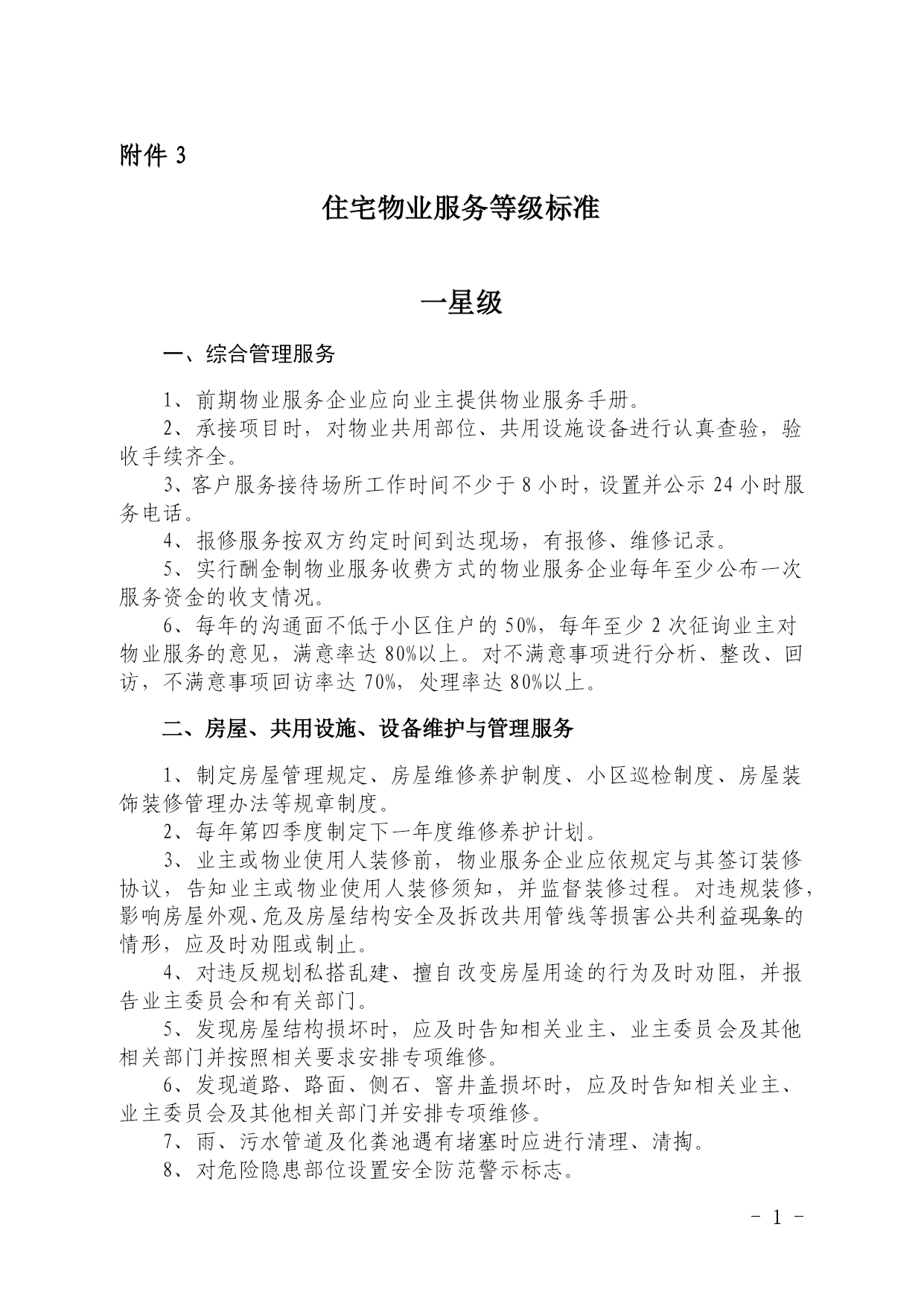 附件 3

住宅物业服务等级标准

一星级

一、综合管理服务

1、前期物业服务企业应向业主提供物业服务手册。

2、承接项目时，对物业共用部位、共用设施设备进行认真查验，验收手续齐全。

3、客户服务接待场所工作时间不少于 8 小时，设置并公示 24 小时服务电话。

4、报修服务按双方约定时间到达现场，有报修、维修记录。

5、实行酬金制物业服务收费方式的物业服务企业每年至少公布一次服务资金的收支情况。

6、每年的沟通面不低于小区住户的 50%，每年至少 2 次征询业主对物业服务的意见，满意率达 80%以上。对不满意事项进行分析、整改、回访，不满意事项回访率达 70%，处理率达 80%以上。

二、房屋、共用设施、设备维护与管理服务

1、制定房屋管理规定、房屋维修养护制度、小区巡检制度、房屋装饰装修管理办法等规章制度。

2、每年第四季度制定下一年度维修养护计划。

3、业主或物业使用人装修前，物业服务企业应依规定与其签订装修协议，告知业主或物业使用人装修须知，并监督装修过程。对违规装修，影响房屋外观、危及房屋结构安全及拆改共用管线等损害公共利益现象的情形，应及时劝阻或制止。

4、对违反规划私搭乱建、擅自改变房屋用途的行为及时劝阻，并报告业主委员会和有关部门。

5、发现房屋结构损坏时，应及时告知相关业主、业主委员会及其他相关部门并按照相关要求安排专项维修。

6、发现道路、路面、侧石、窨井盖损坏时，应及时告知相关业主、业主委员会及其他相关部门并安排专项维修。

7、雨、污水管道及化粪池遇有堵塞时应进行清理、清掏。

8、对危险隐患部位设置安全防范警示标志。

- 1 -